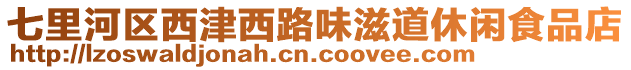 七里河区西津西路味滋道休闲食品店
http://lzoswaldjonah.cn.coovee.com